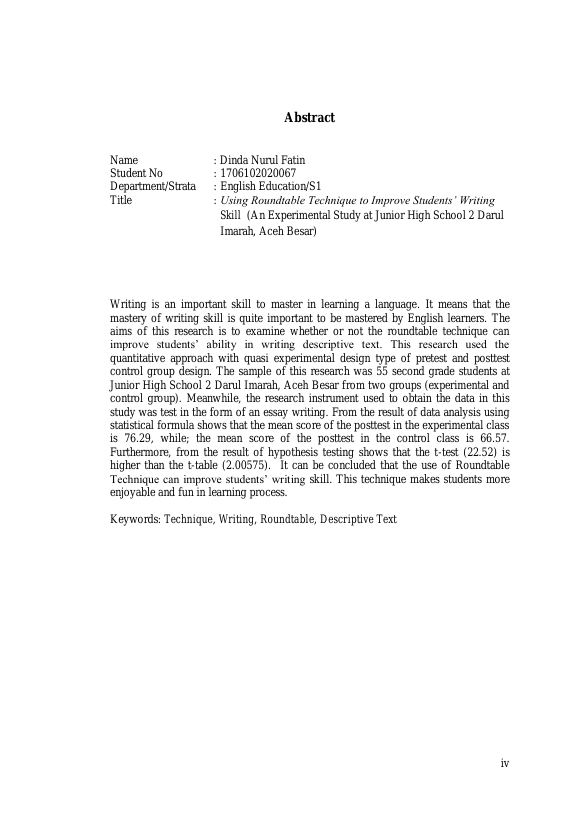 Abstract

Name : Dinda Nurul Fatin
Student No : 1706102020067
Department/Strata : English Education/S1
Title : Using Roundtable Technique to Improve Students' Writing Skill (An Experimental Study at Junior High School 2 Darul Imarah, Aceh Besar)

Writing is an important skill to master in learning a language. It means that the mastery of writing skill is quite important to be mastered by English learners. The aims of this research is to examine whether or not the roundtable technique can improve students' ability in writing descriptive text. This research used the quantitative approach with quasi experimental design type of pretest and posttest control group design. The sample of this research was 55 second grade students at Junior High School 2 Darul Imarah, Aceh Besar from two groups (experimental and control group). Meanwhile, the research instrument used to obtain the data in this study was test in the form of an essay writing. From the result of data analysis using statistical formula shows that the mean score of the posttest in the experimental class is 76.29, while; the mean score of the posttest in the control class is 66.57. Furthermore, from the result of hypothesis testing shows that the t-test (22.52) is higher than the t-table (2.00575). It can be concluded that the use of Roundtable Technique can improve students' writing skill. This technique makes students more enjoyable and fun in learning process.

Keywords: Technique, Writing, Roundtable, Descriptive Text

iv